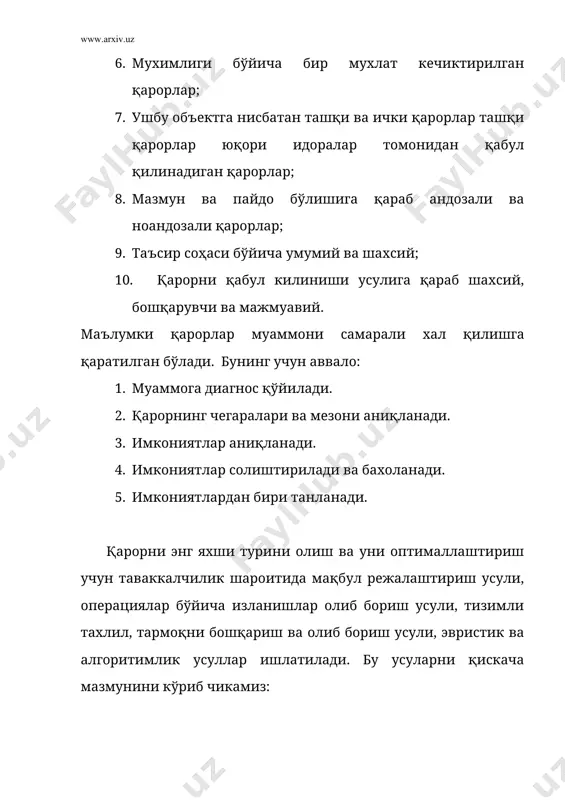 www.arxiv.uz

6. Мухимлиги бўйича бир мухлат кечиктирилган қарорлар;

7. Ушбу объектга нисбатан ташқи ва ички қарорлар ташқи қарорлар юқори идоралар томонидан қабул қилинадиган қарорлар;

8. Мазмун ва пайдо бўлишига қараб андозали ва ноандозали қарорлар;

9. Таъсир соҳаси бўйича умумий ва шахсий;

10. Қарорни қабул килиниши усулига қараб шахсий, бошқарувчи ва мажмуавий.

Маълумки қарорлар муаммони самарали хал қилишга қаратилган бўлади. Бунинг учун аввало:

1. Муаммога диагнос қўйилади.
2. Қарорнинг чегаралари ва мезони аниқланади.
3. Имкониятлар аниқланади.
4. Имкониятлар солиштирилади ва бахоланади.
5. Имкониятлардан бири танланади.

Қарорни энг яхши турини олиш ва уни оптималлаштириш учун таваккалчилик шароитида мақбул режалаштириш усули, операциялар бўйича изланишлар олиб бориш усули, тизимли тахлил, тармоқни бошқариш ва олиб бориш усули, эвристик ва алгоритимлик усуллар ишлатилади. Бу усуларни қискача мазмунини кўриб чикамиз:

FaylHub.uz